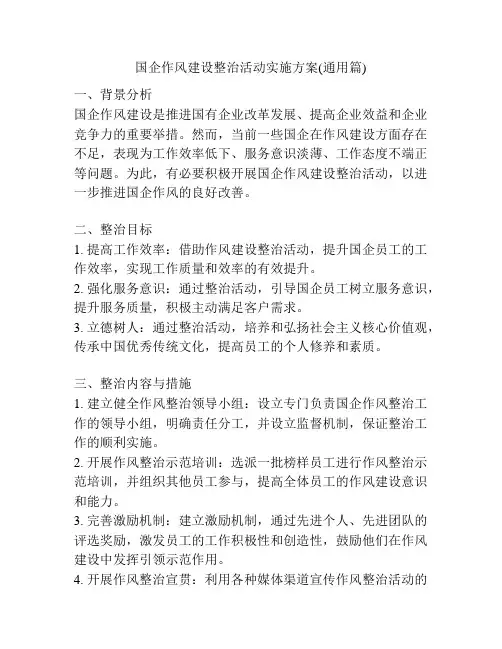 国企作风建设整治活动实施方案(通用篇)

一、背景分析
国企作风建设是推进国有企业改革发展、提高企业效益和企业竞争力的重要举措。然而，当前一些国企在作风建设方面存在不足，表现为工作效率低下、服务意识淡薄、工作态度不端正等问题。为此，有必要积极开展国企作风建设整治活动，以进一步推进国企作风的良好改善。

二、整治目标
1. 提高工作效率：借助作风建设整治活动，提升国企员工的工作效率，实现工作质量和效率的有效提升。
2. 强化服务意识：通过整治活动，引导国企员工树立服务意识，提升服务质量，积极主动满足客户需求。
3. 立德树人：通过整治活动，培养和弘扬社会主义核心价值观，传承中国优秀传统文化，提高员工的个人修养和素质。

三、整治内容与措施
1. 建立健全作风整治领导小组：设立专门负责国企作风整治工作的领导小组，明确责任分工，并设立监督机制，保证整治工作的顺利实施。
2. 开展作风整治示范培训：选派一批榜样员工进行作风整治示范培训，并组织其他员工参与，提高全体员工的作风建设意识和能力。
3. 完善激励机制：建立激励机制，通过先进个人、先进团队的评选奖励，激发员工的工作积极性和创造性，鼓励他们在作风建设中发挥引领示范作用。
4. 开展作风整治宣贯：利用各种媒体渠道宣传作风整治活动的